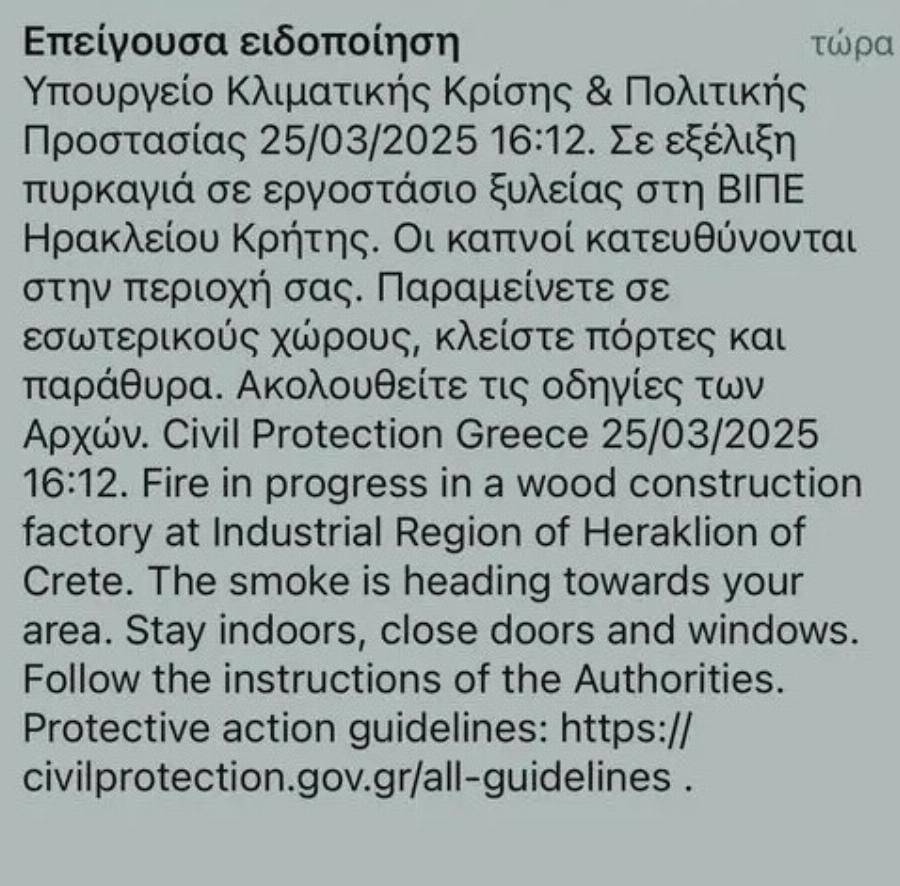 Επείγουσα ειδοποίηση τώρα
Υπουργείο Κλιματικής Κρίσης & Πολιτικής Προστασίας 25/03/2025 16:12. Σε εξέλιξη πυρκαγιά σε εργοστάσιο ξυλείας στη ΒΙΠΕ Ηρακλείου Κρήτης. Οι καπνοί κατευθύνονται στην περιοχή σας. Παραμείνετε σε εσωτερικούς χώρους, κλείστε πόρτες και παράθυρα. Ακολουθείτε τις οδηγίες των Αρχών. Civil Protection Greece 25/03/2025 16:12. Fire in progress in a wood construction factory at Industrial Region of Heraklion of Crete. The smoke is heading towards your area. Stay indoors, close doors and windows. Follow the instructions of the Authorities. Protective action guidelines: https://civilprotection.gov.gr/all-guidelines .